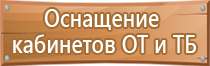 Оснащение кабинетов ОТ и ТБ